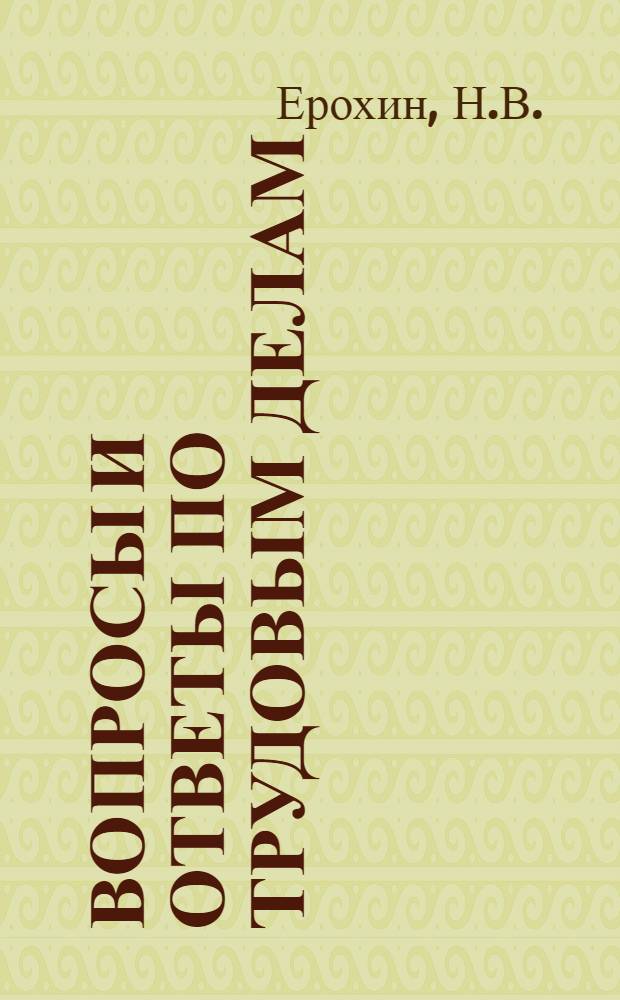 Ерохин, Н.В.

ВОПРОСЫ И ОТВЕТЫ ПО ТРУДОВЫМ ДЕЛАМ